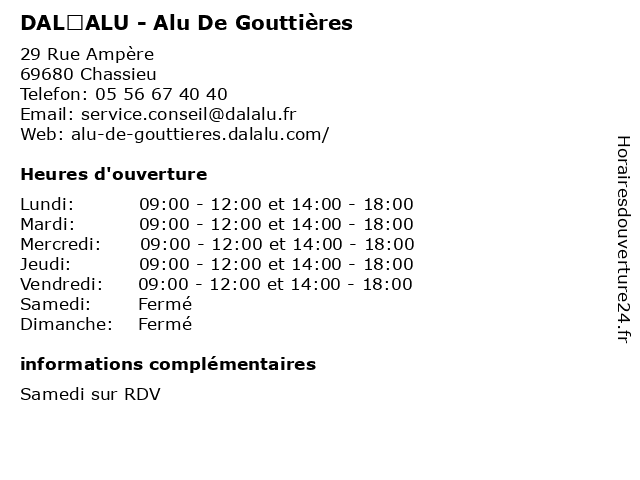 DAL□ALU - Alu De Gouttières

29 Rue Ampère
69680 Chassieu
Telefon: 05 56 67 40 40
Email: service.conseil@dalalu.fr
Web: alu-de-gouttieres.dalalu.com/

Heures d'ouverture

| | |
|---|---|
| Lundi: | 09:00 - 12:00 et 14:00 - 18:00 |
| Mardi: | 09:00 - 12:00 et 14:00 - 18:00 |
| Mercredi: | 09:00 - 12:00 et 14:00 - 18:00 |
| Jeudi: | 09:00 - 12:00 et 14:00 - 18:00 |
| Vendredi: | 09:00 - 12:00 et 14:00 - 18:00 |
| Samedi: | Fermé |
| Dimanche: | Fermé |

informations complémentaires

Samedi sur RDV

Horairesdouverture24.fr